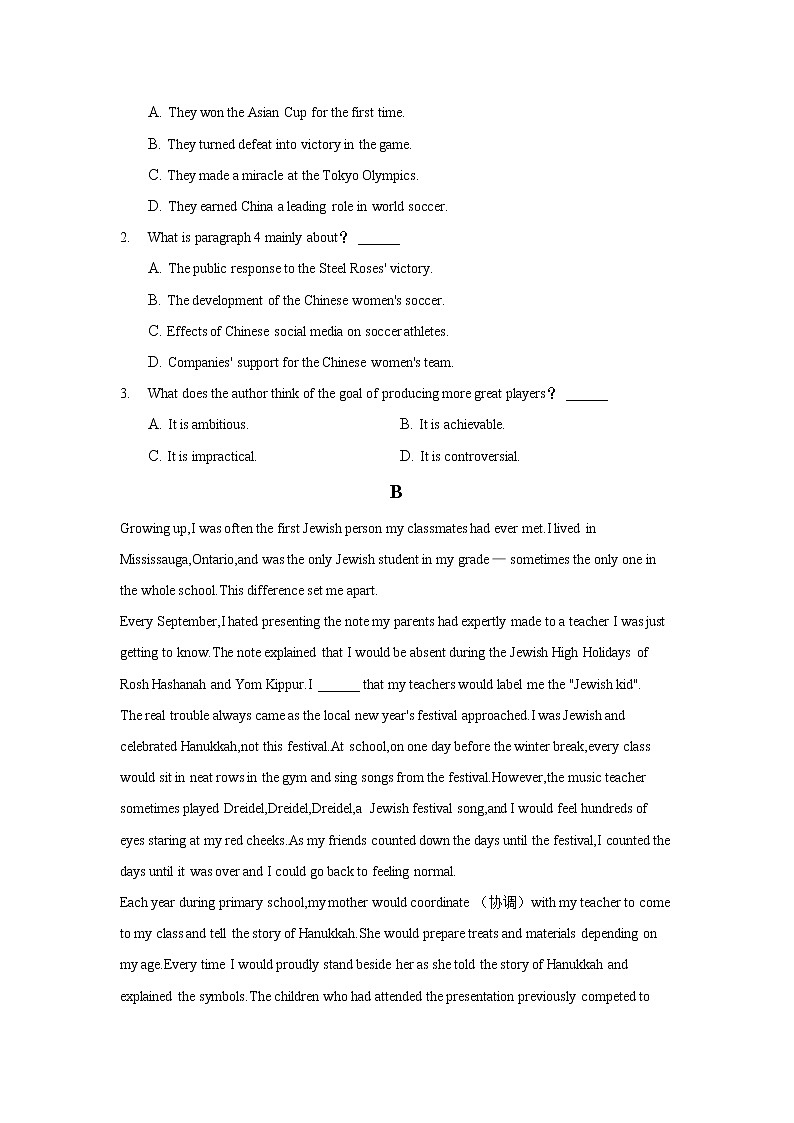 A. They won the Asian Cup for the first time.

B. They turned defeat into victory in the game.

C. They made a miracle at the Tokyo Olympics.

D. They earned China a leading role in world soccer.

2. What is paragraph 4 mainly about？ ______

A. The public response to the Steel Roses' victory.

B. The development of the Chinese women's soccer.

C. Effects of Chinese social media on soccer athletes.

D. Companies' support for the Chinese women's team.

3. What does the author think of the goal of producing more great players？ ______

A. It is ambitious.

B. It is achievable.

C. It is impractical.

D. It is controversial.

B

Growing up,I was often the first Jewish person my classmates had ever met.I lived in Mississauga,Ontario,and was the only Jewish student in my grade — sometimes the only one in the whole school.This difference set me apart.

Every September,I hated presenting the note my parents had expertly made to a teacher I was just getting to know.The note explained that I would be absent during the Jewish High Holidays of Rosh Hashanah and Yom Kippur.I ______ that my teachers would label me the "Jewish kid".

The real trouble always came as the local new year's festival approached.I was Jewish and celebrated Hanukkah,not this festival.At school,on one day before the winter break,every class would sit in neat rows in the gym and sing songs from the festival.However,the music teacher sometimes played Dreidel,Dreidel,Dreidel,a Jewish festival song,and I would feel hundreds of eyes staring at my red cheeks.As my friends counted down the days until the festival,I counted the days until it was over and I could go back to feeling normal.

Each year during primary school,my mother would coordinate （协调）with my teacher to come to my class and tell the story of Hanukkah.She would prepare treats and materials depending on my age.Every time I would proudly stand beside her as she told the story of Hanukkah and explained the symbols.The children who had attended the presentation previously competed to